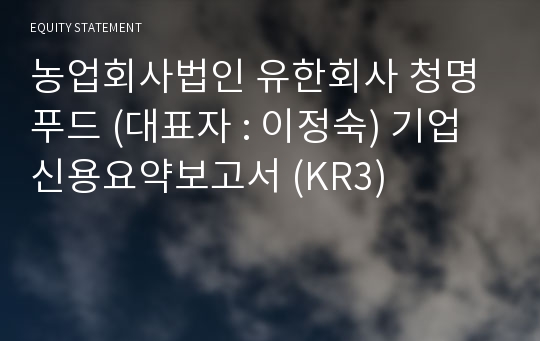 EQUITY STATEMENT

농업회사법인 유한회사 청명푸드 (대표자 : 이정숙) 기업신용요약보고서 (KR3)